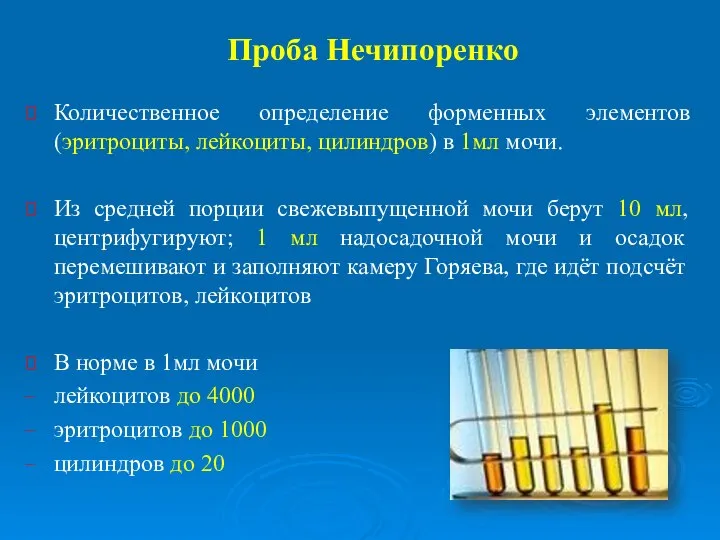 Проба Нечипоренко

Количественное определение форменных элементов (эритроциты, лейкоциты, цилиндров) в 1мл мочи.

Из средней порции свежевыпущенной мочи берут 10 мл, центрифугируют; 1 мл надосадочной мочи и осадок перемешивают и заполняют камеру Горяева, где идёт подсчёт эритроцитов, лейкоцитов

В норме в 1мл мочи
– лейкоцитов до 4000
– эритроцитов до 1000
– цилиндров до 20